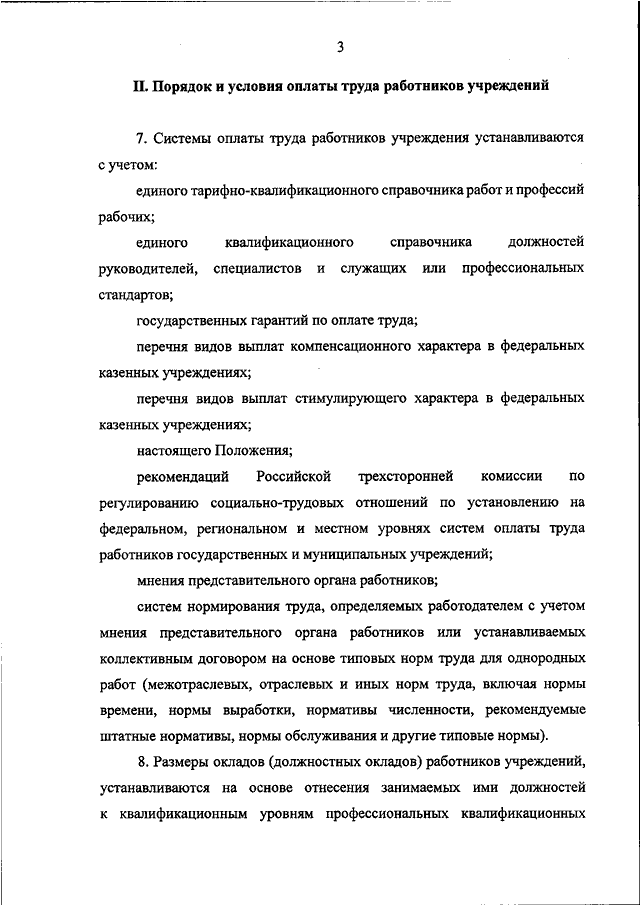 3

II. Порядок и условия оплаты труда работников учреждений

7. Системы оплаты труда работников учреждения устанавливаются с учетом:

единого тарифно-квалификационного справочника работ и профессий рабочих;

единого квалификационного справочника должностей руководителей, специалистов и служащих или профессиональных стандартов;

государственных гарантий по оплате труда;

перечня видов выплат компенсационного характера в федеральных казенных учреждениях;

перечня видов выплат стимулирующего характера в федеральных казенных учреждениях;

настоящего Положения;

рекомендаций Российской трехсторонней комиссии по регулированию социально-трудовых отношений по установлению на федеральном, региональном и местном уровнях систем оплаты труда работников государственных и муниципальных учреждений;

мнения представительного органа работников;

систем нормирования труда, определяемых работодателем с учетом мнения представительного органа работников или устанавливаемых коллективным договором на основе типовых норм труда для однородных работ (межотраслевых, отраслевых и иных норм труда, включая нормы времени, нормы выработки, нормативы численности, рекомендуемые штатные нормативы, нормы обслуживания и другие типовые нормы).

8. Размеры окладов (должностных окладов) работников учреждений, устанавливаются на основе отнесения занимаемых ими должностей к квалификационным уровням профессиональных квалификационных